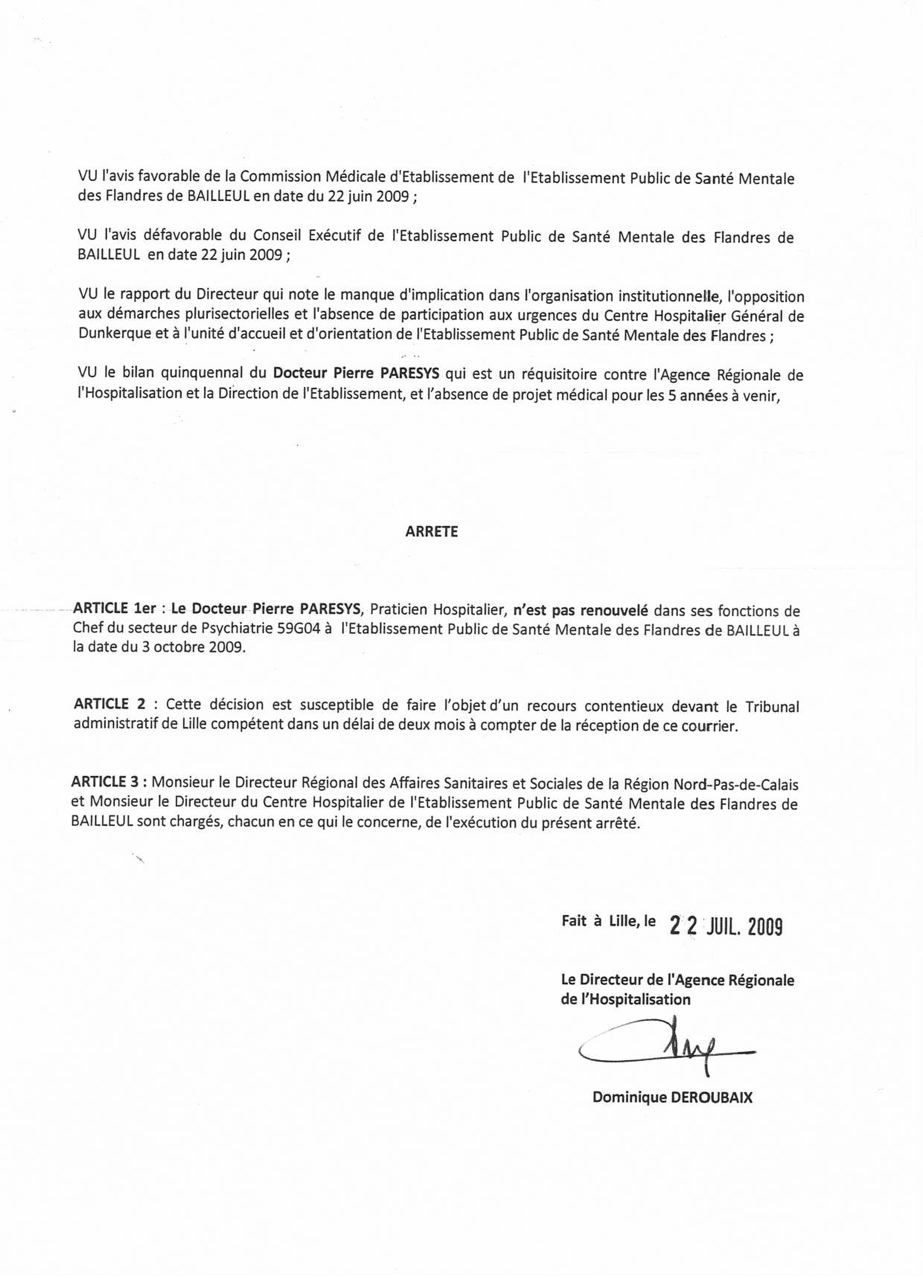 VU l'avis favorable de la Commission Médicale d'Etablissement de l'Etablissement Public de Santé Mentale des Flandres de BAILLEUL en date du 22 juin 2009 ;

VU l'avis défavorable du Conseil Exécutif de l'Etablissement Public de Santé Mentale des Flandres de BAILLEUL en date 22 juin 2009 ;

VU le rapport du Directeur qui note le manque d'implication dans l'organisation institutionnelle, l'opposition aux démarches plurisectorielles et l'absence de participation aux urgences du Centre Hospitalier Général de Dunkerque et à l'unité d'accueil et d'orientation de l'Etablissement Public de Santé Mentale des Flandres ;

VU le bilan quinquennal du Docteur Pierre PARESYS qui est un réquisitoire contre l'Agence Régionale de l'Hospitalisation et la Direction de l'Etablissement, et l'absence de projet médical pour les 5 années à venir,

ARRETE

ARTICLE 1er : Le Docteur Pierre PARESYS, Praticien Hospitalier, n'est pas renouvelé dans ses fonctions de Chef du secteur de Psychiatrie 59G04 à l'Etablissement Public de Santé Mentale des Flandres de BAILLEUL à la date du 3 octobre 2009.

ARTICLE 2 : Cette décision est susceptible de faire l'objet d'un recours contentieux devant le Tribunal administratif de Lille compétent dans un délai de deux mois à compter de la réception de ce courrier.

ARTICLE 3 : Monsieur le Directeur Régional des Affaires Sanitaires et Sociales de la Région Nord-Pas-de-Calais et Monsieur le Directeur du Centre Hospitalier de l'Etablissement Public de Santé Mentale des Flandres de BAILLEUL sont chargés, chacun en ce qui le concerne, de l'exécution du présent arrêté.

Fait à Lille, le 22 JUIL. 2009

Le Directeur de l'Agence Régionale de l'Hospitalisation

Dominique DEROUBAIX